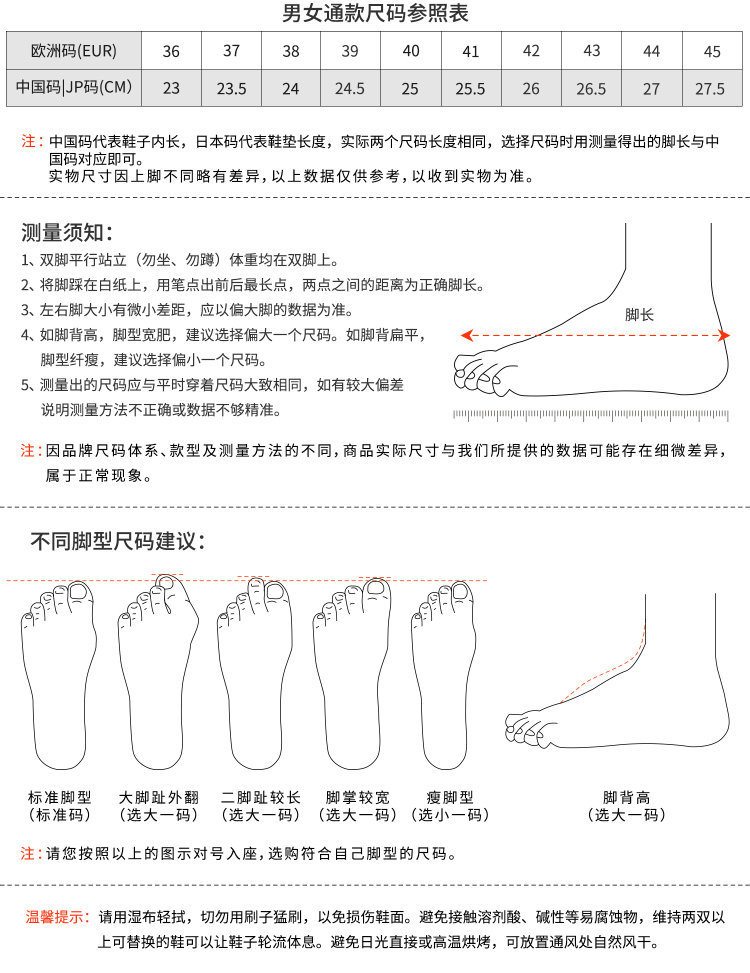 男女通款尺码参照表

| 欧洲码(EUR) | 36 | 37 | 38 | 39 | 40 | 41 | 42 | 43 | 44 | 45 |
|---|---|---|---|---|---|---|---|---|---|---|
| 中国码\|JP码(CM) | 23 | 23.5 | 24 | 24.5 | 25 | 25.5 | 26 | 26.5 | 27 | 27.5 |

注：中国码代表鞋子内长，日本码代表鞋垫长度，实际两个尺码长度相同，选择尺码时用测量得出的脚长与中国码对应即可。
实物尺寸因上脚不同略有差异，以上数据仅供参考，以收到实物为准。

测量须知：
1、双脚平行站立（勿坐、勿蹲）体重均在双脚上。
2、将脚踩在白纸上，用笔点出前后最长点，两点之间的距离为正确脚长。
3、左右脚大小有微小差距，应以偏大脚的数据为准。
4、如脚背高，脚型宽肥，建议选择偏大一个尺码。如脚背扁平，脚型纤瘦，建议选择偏小一个尺码。
5、测量出的尺码应与平时穿着尺码大致相同，如有较大偏差说明测量方法不正确或数据不够精准。

脚长

注：因品牌尺码体系、款型及测量方法的不同，商品实际尺寸与我们所提供的数据可能存在细微差异，属于正常现象。

不同脚型尺码建议：

标准脚型
（标准码）
大脚趾外翻
（选大一码）
二脚趾较长
（选大一码）
脚掌较宽
（选大一码）
瘦脚型
（选小一码）
脚背高
（选大一码）

注：请您按照以上的图示对号入座，选购符合自己脚型的尺码。

温馨提示：请用湿布轻拭，切勿用刷子猛刷，以免损伤鞋面。避免接触溶剂酸、碱性等易腐蚀物，维持两双以上可替换的鞋可以让鞋子轮流休息。避免日光直接或高温烘烤，可放置通风处自然风干。